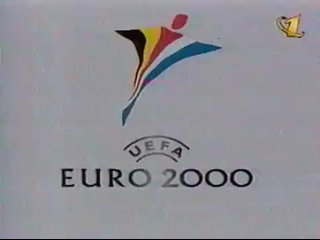 1

UEFA
EURO 2000